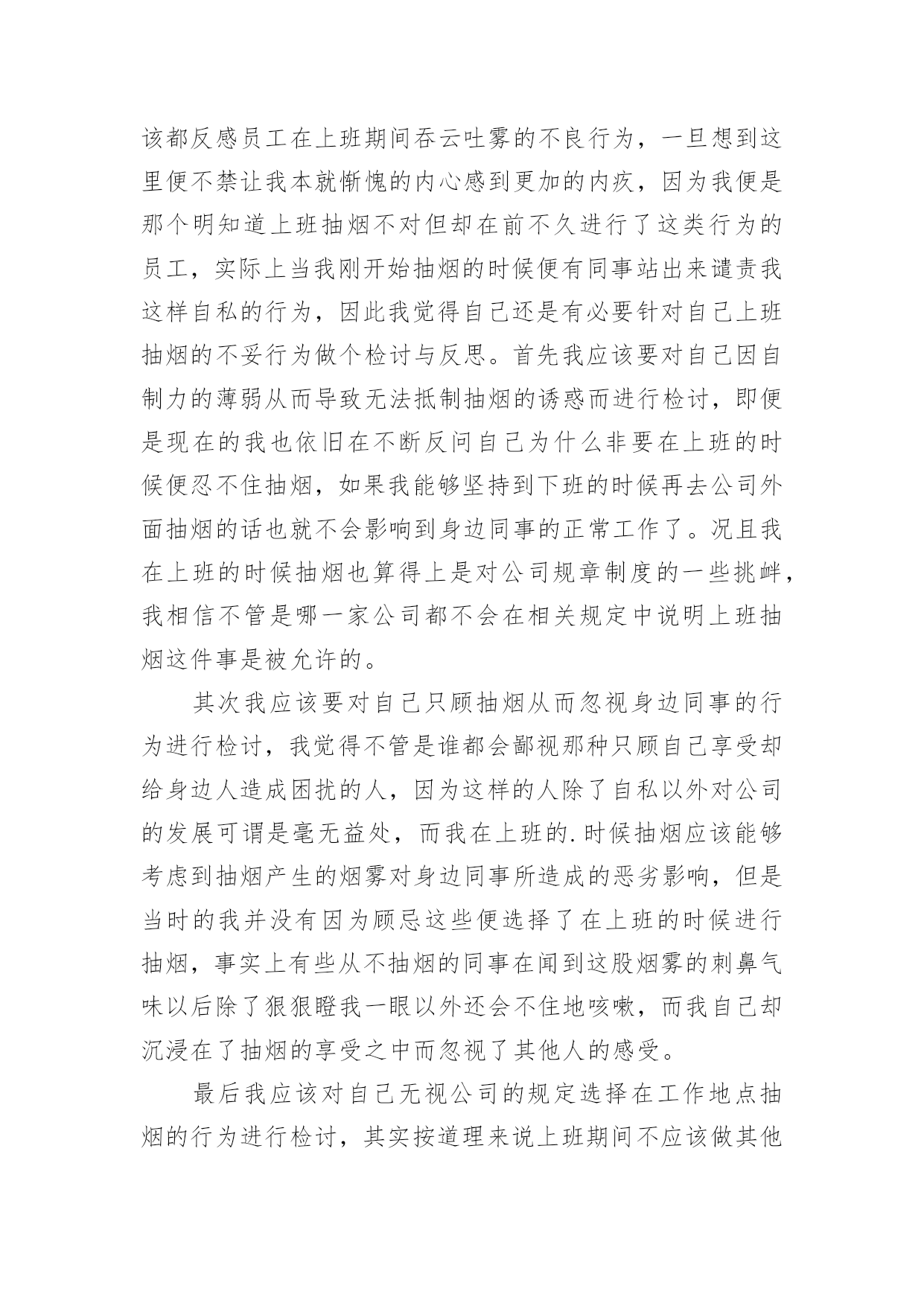 该都反感员工在上班期间吞云吐雾的不良行为，一旦想到这里便不禁让我本就惭愧的内心感到更加的内疚，因为我便是那个明知道上班抽烟不对但却在前不久进行了这类行为的员工，实际上当我刚开始抽烟的时候便有同事站出来谴责我这样自私的行为，因此我觉得自己还是有必要针对自己上班抽烟的不妥行为做个检讨与反思。首先我应该要对自己因自制力的薄弱从而导致无法抵制抽烟的诱惑而进行检讨，即便是现在的我也依旧在不断反问自己为什么非要在上班的时候便忍不住抽烟，如果我能够坚持到下班的时候再去公司外面抽烟的话也就不会影响到身边同事的正常工作了。况且我在上班的时候抽烟也算得上是对公司规章制度的一些挑衅，我相信不管是哪一家公司都不会在相关规定中说明上班抽烟这件事是被允许的。

其次我应该要对自己只顾抽烟从而忽视身边同事的行为进行检讨，我觉得不管是谁都会鄙视那种只顾自己享受却给身边人造成困扰的人，因为这样的人除了自私以外对公司的发展可谓是毫无益处，而我在上班的.时候抽烟应该能够考虑到抽烟产生的烟雾对身边同事所造成的恶劣影响，但是当时的我并没有因为顾忌这些便选择了在上班的时候进行抽烟，事实上有些从不抽烟的同事在闻到这股烟雾的刺鼻气味以后除了狠狠瞪我一眼以外还会不住地咳嗽，而我自己却沉浸在了抽烟的享受之中而忽视了其他人的感受。

最后我应该对自己无视公司的规定选择在工作地点抽烟的行为进行检讨，其实按道理来说上班期间不应该做其他